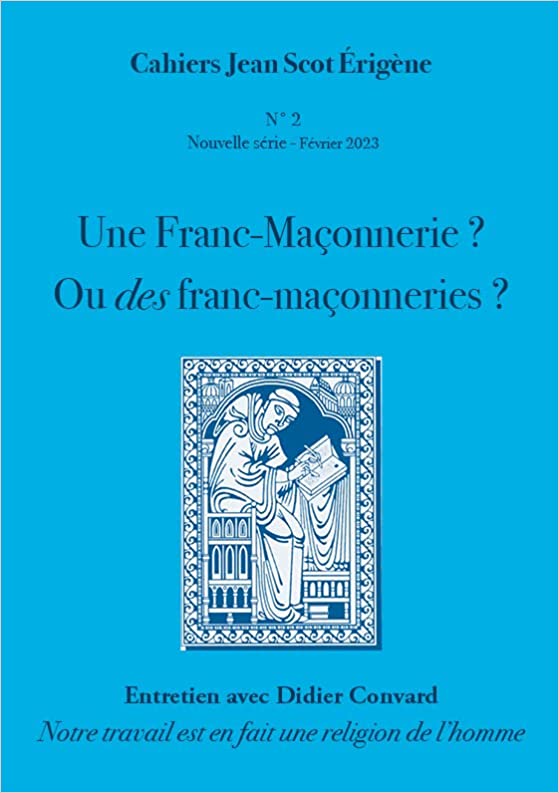 Cahiers Jean Scot Érigène

N° 2
Nouvelle série - Février 2023

Une Franc-Maçonnerie ?
Ou des franc-maçonneries ?

Entretien avec Didier Convard
Notre travail est en fait une religion de l'homme